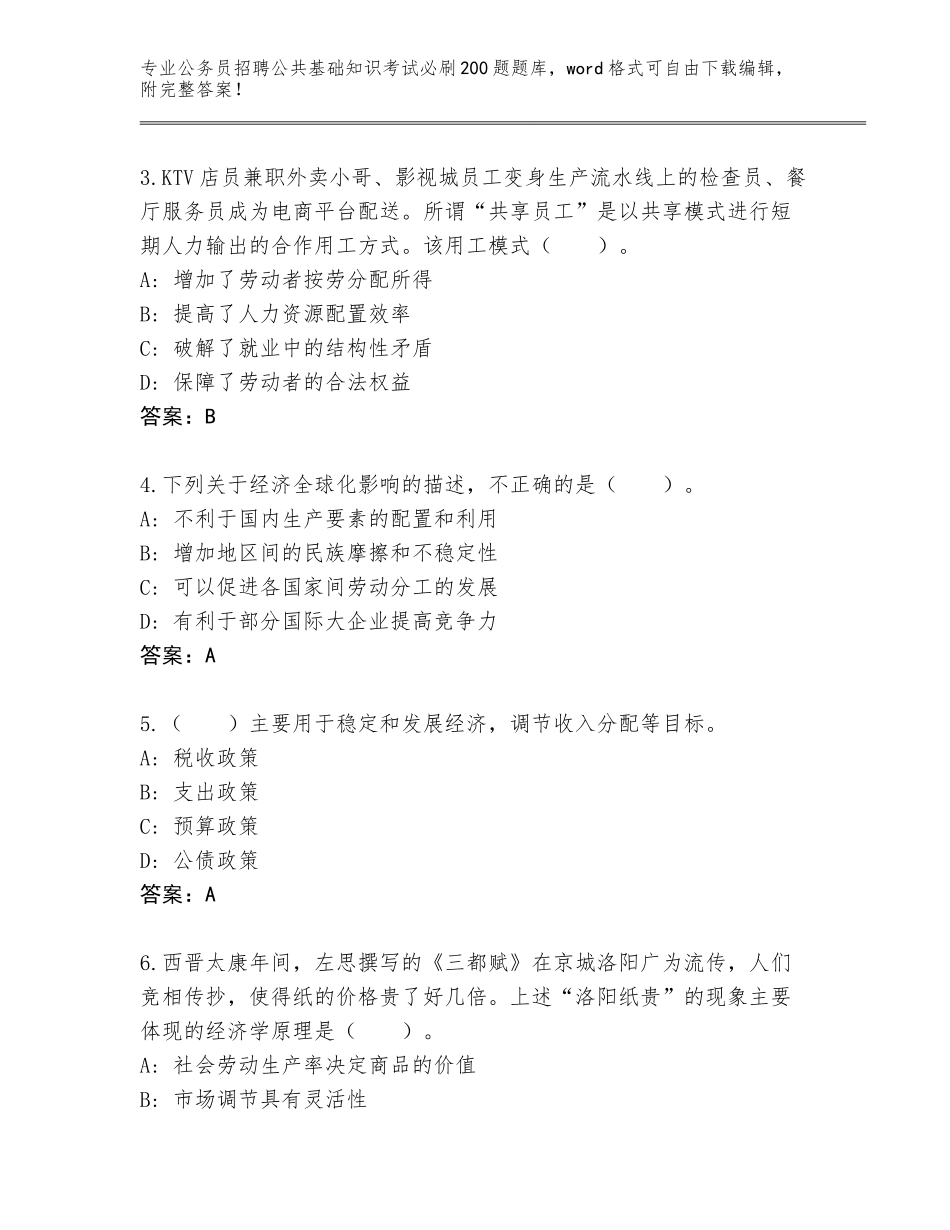 专业公务员招聘公共基础知识考试必刷200题题库，word格式可自由下载编辑，附完整答案！

3.KTV店员兼职外卖小哥、影视城员工变身生产流水线上的检查员、餐厅服务员成为电商平台配送。所谓“共享员工”是以共享模式进行短期人力输出的合作用工方式。该用工模式（　　）。
A：增加了劳动者按劳分配所得
B：提高了人力资源配置效率
C：破解了就业中的结构性矛盾
D：保障了劳动者的合法权益
答案：B

4.下列关于经济全球化影响的描述，不正确的是（　　）。
A：不利于国内生产要素的配置和利用
B：增加地区间的民族摩擦和不稳定性
C：可以促进各国家间劳动分工的发展
D：有利于部分国际大企业提高竞争力
答案：A

5.（　　）主要用于稳定和发展经济，调节收入分配等目标。
A：税收政策
B：支出政策
C：预算政策
D：公债政策
答案：A

6.西晋太康年间，左思撰写的《三都赋》在京城洛阳广为流传，人们竞相传抄，使得纸的价格贵了好几倍。上述“洛阳纸贵”的现象主要体现的经济学原理是（　　）。
A：社会劳动生产率决定商品的价值
B：市场调节具有灵活性